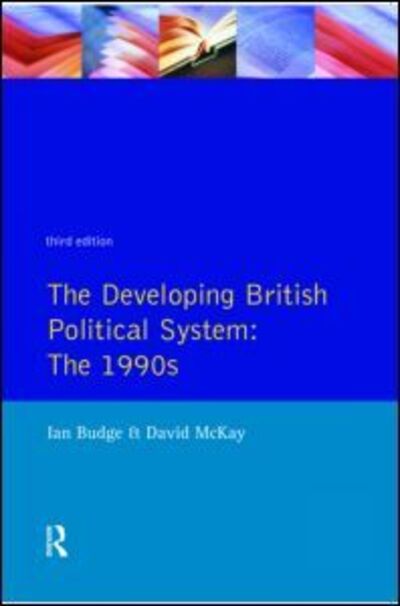 third edition

The Developing British Political System: The 1990s

Ian Budge & David McKay

R